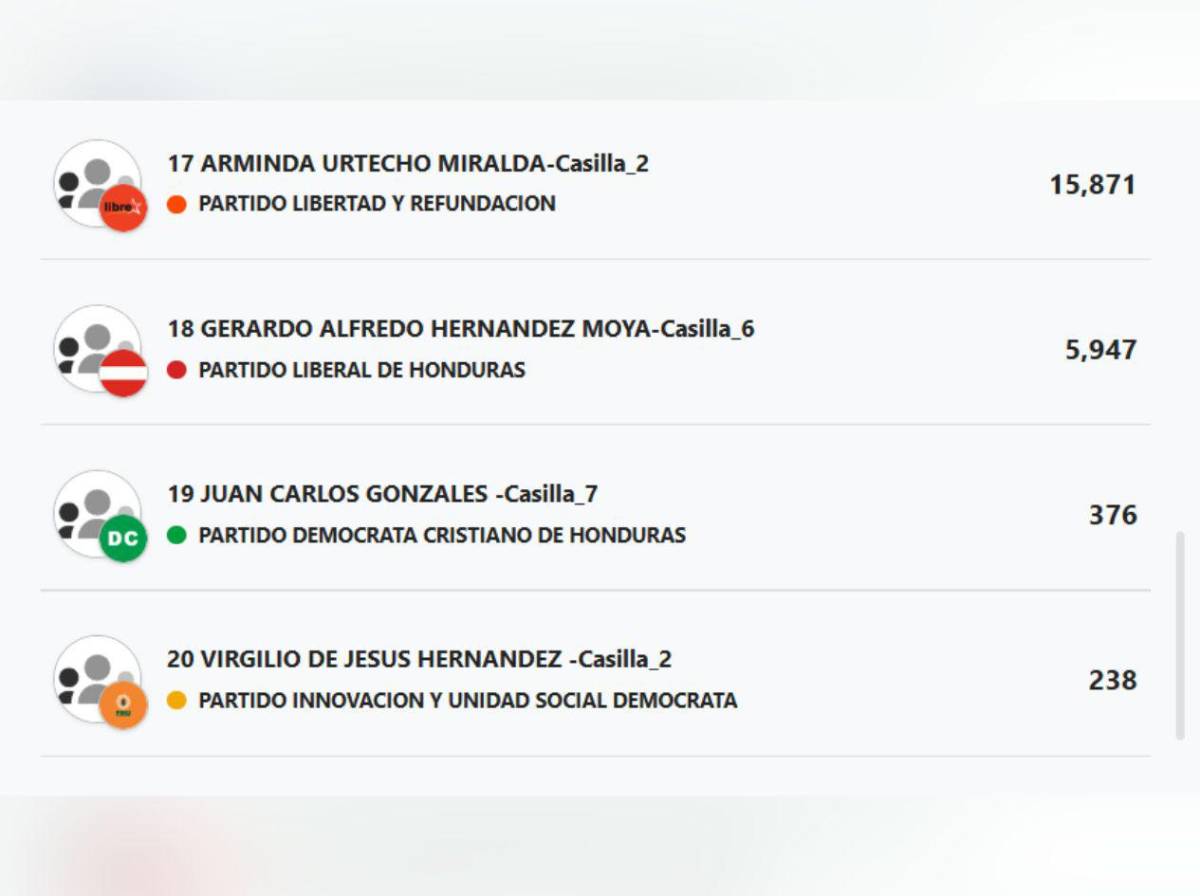 libre

17 ARMINDA URTECHO MIRALDA-Casilla_2
PARTIDO LIBERTAD Y REFUNDACION
15,871

18 GERARDO ALFREDO HERNANDEZ MOYA-Casilla_6
PARTIDO LIBERAL DE HONDURAS
5,947

DC

19 JUAN CARLOS GONZALES -Casilla_7
PARTIDO DEMOCRATA CRISTIANO DE HONDURAS
376

20 VIRGILIO DE JESUS HERNANDEZ -Casilla_2
PARTIDO INNOVACION Y UNIDAD SOCIAL DEMOCRATA
238